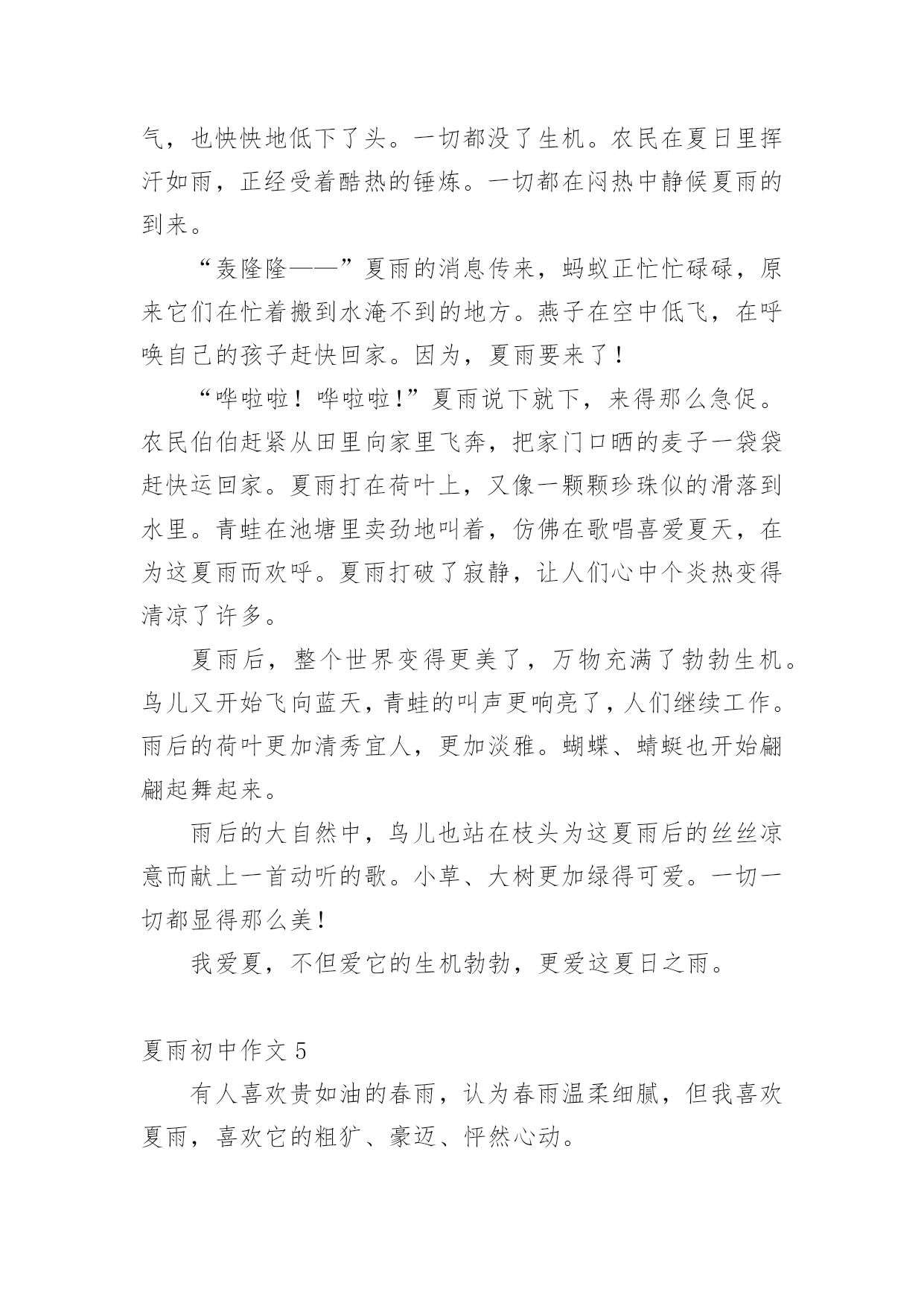 气，也怏怏地低下了头。一切都没了生机。农民在夏日里挥汗如雨，正经受着酷热的锤炼。一切都在闷热中静候夏雨的到来。

“轰隆隆——”夏雨的消息传来，蚂蚁正忙忙碌碌，原来它们在忙着搬到水淹不到的地方。燕子在空中低飞，在呼唤自己的孩子赶快回家。因为，夏雨要来了！

“哗啦啦！哗啦啦！”夏雨说下就下，来得那么急促。农民伯伯赶紧从田里向家里飞奔，把家门口晒的麦子一袋袋赶快运回家。夏雨打在荷叶上，又像一颗颗珍珠似的滑落到水里。青蛙在池塘里卖劲地叫着，仿佛在歌唱喜爱夏天，在为这夏雨而欢呼。夏雨打破了寂静，让人们心中个炎热变得清凉了许多。

夏雨后，整个世界变得更美了，万物充满了勃勃生机。鸟儿又开始飞向蓝天，青蛙的叫声更响亮了，人们继续工作。雨后的荷叶更加清秀宜人，更加淡雅。蝴蝶、蜻蜓也开始翩翩起舞起来。

雨后的大自然中，鸟儿也站在枝头为这夏雨后的丝丝凉意而献上一首动听的歌。小草、大树更加绿得可爱。一切一切都显得那么美！

我爱夏，不但爱它的生机勃勃，更爱这夏日之雨。

夏雨初中作文 5

有人喜欢贵如油的春雨，认为春雨温柔细腻，但我喜欢夏雨，喜欢它的粗犷、豪迈、怦然心动。